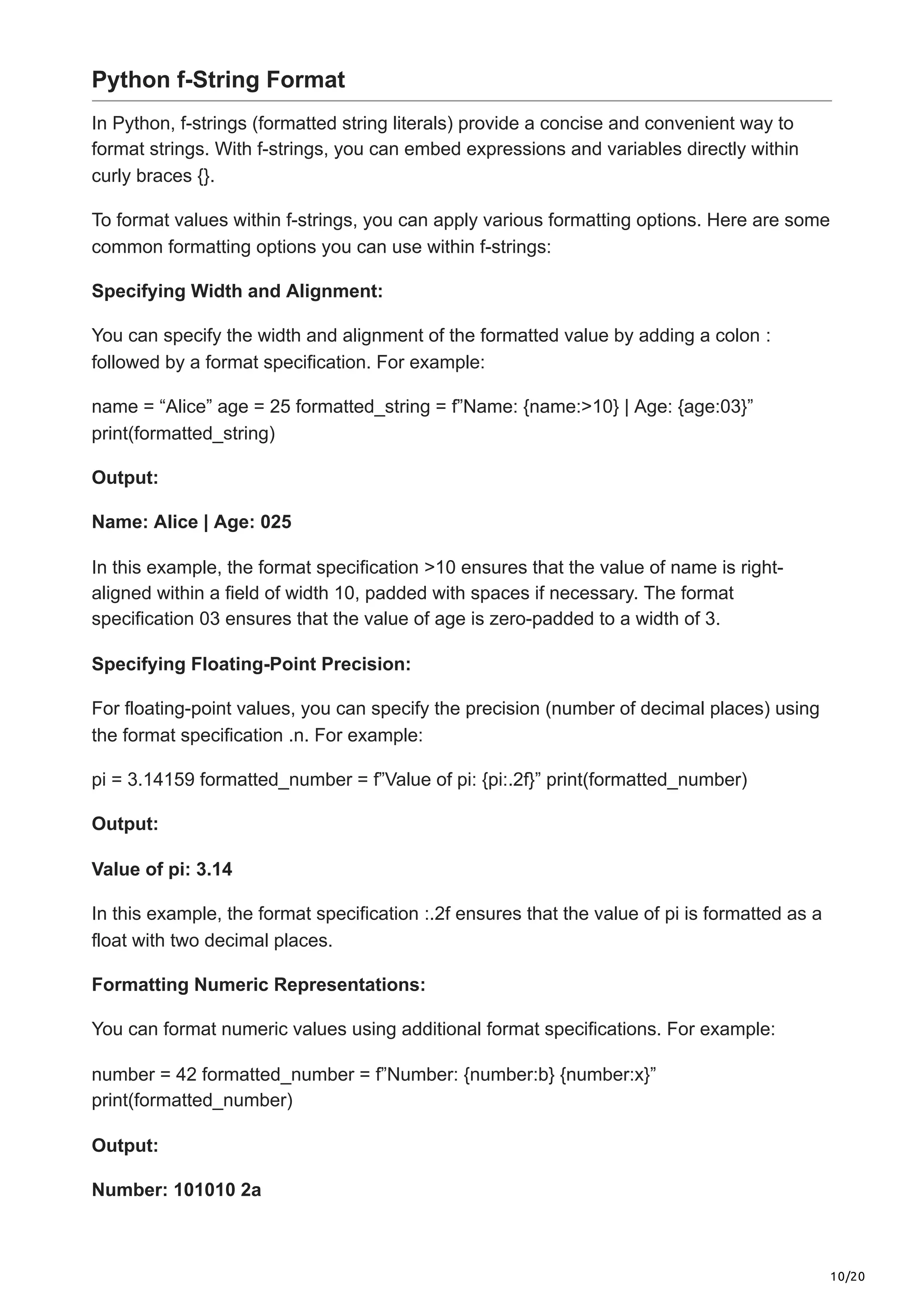 Python f-String Format

In Python, f-strings (formatted string literals) provide a concise and convenient way to format strings. With f-strings, you can embed expressions and variables directly within curly braces {}.

To format values within f-strings, you can apply various formatting options. Here are some common formatting options you can use within f-strings:

Specifying Width and Alignment:

You can specify the width and alignment of the formatted value by adding a colon : followed by a format specification. For example:

name = “Alice” age = 25 formatted_string = f”Name: {name:>10} | Age: {age:03}” print(formatted_string)

Output:

Name: Alice | Age: 025

In this example, the format specification >10 ensures that the value of name is right-aligned within a field of width 10, padded with spaces if necessary. The format specification 03 ensures that the value of age is zero-padded to a width of 3.

Specifying Floating-Point Precision:

For floating-point values, you can specify the precision (number of decimal places) using the format specification .n. For example:

pi = 3.14159 formatted_number = f”Value of pi: {pi:.2f}” print(formatted_number)

Output:

Value of pi: 3.14

In this example, the format specification :.2f ensures that the value of pi is formatted as a float with two decimal places.

Formatting Numeric Representations:

You can format numeric values using additional format specifications. For example:

number = 42 formatted_number = f”Number: {number:b} {number:x}” print(formatted_number)

Output:

Number: 101010 2a

10/20